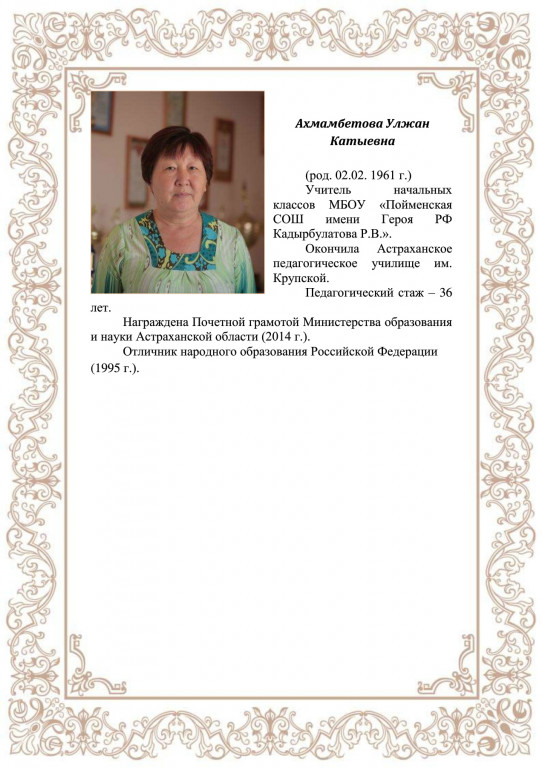 Ахмамбетова Улжан Катыевна

(род. 02.02. 1961 г.)

Учитель начальных классов МБОУ «Пойменская СОШ имени Героя РФ Кадырбулатова Р.В.».

Окончила Астраханское педагогическое училище им. Крупской.

Педагогический стаж – 36 лет.

Награждена Почетной грамотой Министерства образования и науки Астраханской области (2014 г.).

Отличник народного образования Российской Федерации (1995 г.).